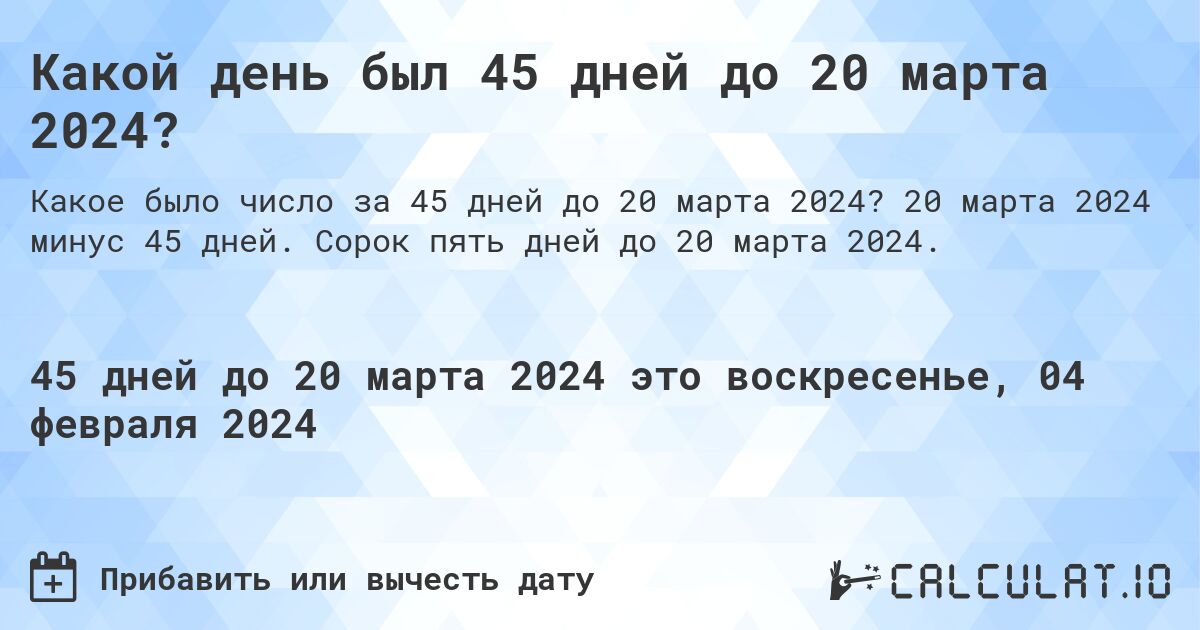 Какой день был 45 дней до 20 марта 2024?

Какое было число за 45 дней до 20 марта 2024? 20 марта 2024 минус 45 дней. Сорок пять дней до 20 марта 2024.

45 дней до 20 марта 2024 это воскресенье, 04 февраля 2024

Прибавить или вычесть дату

CALCULAT.IO